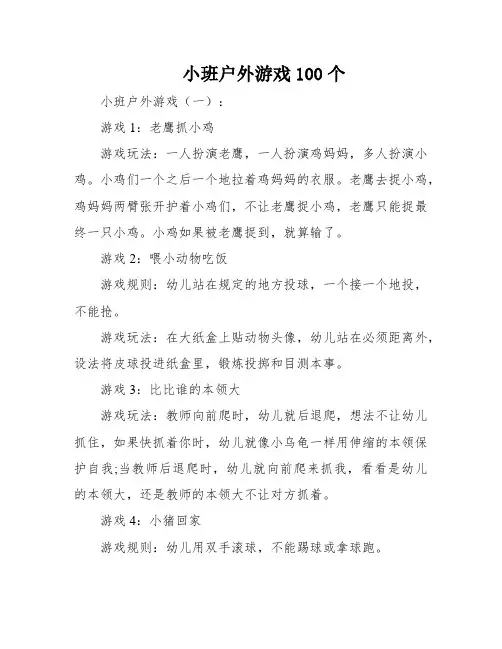 小班户外游戏 100 个

小班户外游戏（一）：

游戏 1：老鹰抓小鸡

游戏玩法：一人扮演老鹰，一人扮演鸡妈妈，多人扮演小鸡。小鸡们一个之后一个地拉着鸡妈妈的衣服。老鹰去捉小鸡，鸡妈妈两臂张开护着小鸡们，不让老鹰捉小鸡，老鹰只能捉最终一只小鸡。小鸡如果被老鹰捉到，就算输了。

游戏 2：喂小动物吃饭

游戏规则：幼儿站在规定的地方投球，一个接一个地投，不能抢。

游戏玩法：在大纸盒上贴动物头像，幼儿站在必须距离外，设法将皮球投进纸盒里，锻炼投掷和目测本事。

游戏 3：比比谁的本领大

游戏玩法：教师向前爬时，幼儿就后退爬，想法不让幼儿抓住，如果快抓着你时，幼儿就像小乌龟一样用伸缩的本领保护自我;当教师后退爬时，幼儿就向前爬来抓我，看看是幼儿的本领大，还是教师的本领大不让对方抓着。

游戏 4：小猪回家

游戏规则：幼儿用双手滚球，不能踢球或拿球跑。